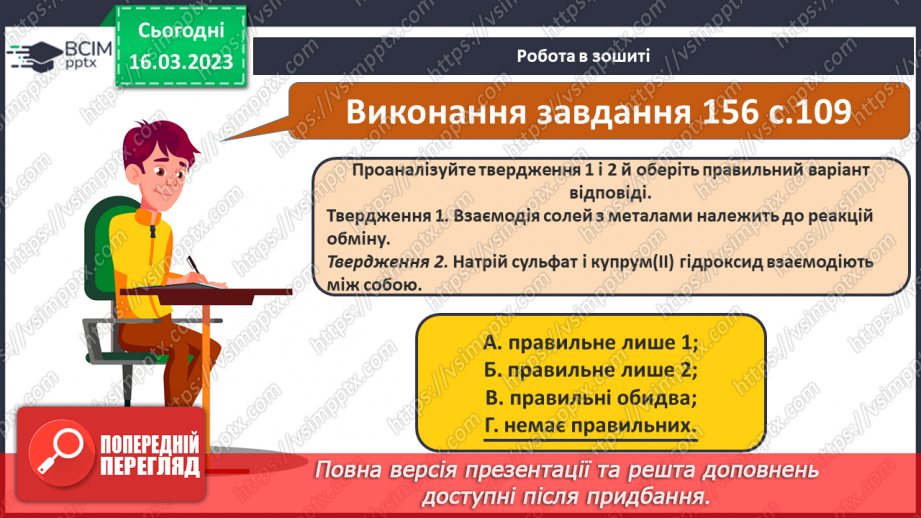 ВСІМ pptx

Сьогодні 16.03.2023

Робота в зошиті

Виконання завдання 156 с.109

Проаналізуйте твердження 1 і 2 й оберіть правильний варіант відповіді.

Твердження 1. Взаємодія солей з металами належить до реакцій обміну.

Твердження 2. Натрій сульфат і купрум(ІІ) гідроксид взаємодіють між собою.

А. правильне лише 1;
Б. правильне лише 2;
В. правильні обидва;
Г. немає правильних.

ПОПЕРЕДНІЙ ПЕРЕГЛЯД

Повна версія презентації та решта доповнень доступні після придбання.

https://vsimpptx.com